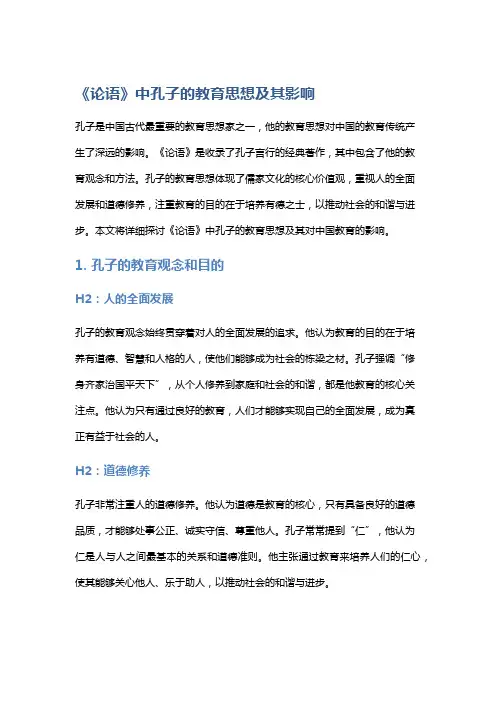 《论语》中孔子的教育思想及其影响

孔子是中国古代最重要的教育思想家之一，他的教育思想对中国的教育传统产生了深远的影响。《论语》是收录了孔子言行的经典著作，其中包含了他的教育观念和方法。孔子的教育思想体现了儒家文化的核心价值观，重视人的全面发展和道德修养，注重教育的目的在于培养有德之士，以推动社会的和谐与进步。本文将详细探讨《论语》中孔子的教育思想及其对中国教育的影响。

1. 孔子的教育观念和目的

H2：人的全面发展

孔子的教育观念始终贯穿着对人的全面发展的追求。他认为教育的目的在于培养有道德、智慧和人格的人，使他们能够成为社会的栋梁之材。孔子强调“修身齐家治国平天下”，从个人修养到家庭和社会的和谐，都是他教育的核心关注点。他认为只有通过良好的教育，人们才能够实现自己的全面发展，成为真正有益于社会的人。

H2：道德修养

孔子非常注重人的道德修养。他认为道德是教育的核心，只有具备良好的道德品质，才能够处事公正、诚实守信、尊重他人。孔子常常提到“仁”，他认为仁是人与人之间最基本的关系和道德准则。他主张通过教育来培养人们的仁心，使其能够关心他人、乐于助人，以推动社会的和谐与进步。